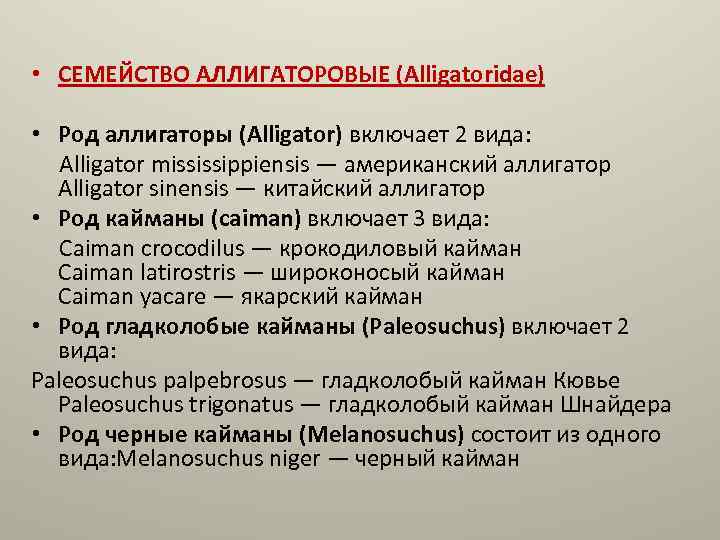 • СЕМЕЙСТВО АЛЛИГАТОРОВЫЕ (Alligatoridae)

• Род аллигаторы (Alligator) включает 2 вида:
Alligator mississippiensis — американский аллигатор
Alligator sinensis — китайский аллигатор
• Род кайманы (caiman) включает 3 вида:
Caiman crocodilus — крокодиловый кайман
Caiman latirostris — широконосый кайман
Caiman yacare — якарский кайман
• Род гладколобые кайманы (Paleosuchus) включает 2 вида:
Paleosuchus palpebrosus — гладколобый кайман Кювье
Paleosuchus trigonatus — гладколобый кайман Шнайдера
• Род черные кайманы (Melanosuchus) состоит из одного вида:Melanosuchus niger — черный кайман